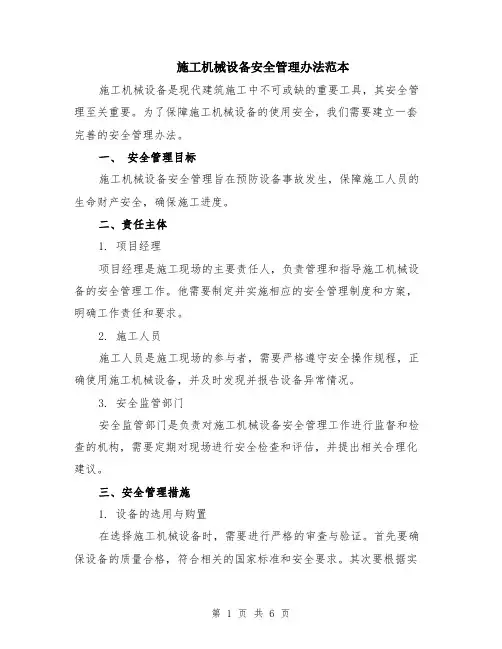 施工机械设备安全管理办法范本

施工机械设备是现代建筑施工中不可或缺的重要工具，其安全管理至关重要。为了保障施工机械设备的使用安全，我们需要建立一套完善的安全管理办法。

一、 安全管理目标

施工机械设备安全管理旨在预防设备事故发生，保障施工人员的生命财产安全，确保施工进度。

二、责任主体

1. 项目经理

项目经理是施工现场的主要责任人，负责管理和指导施工机械设备的安全管理工作。他需要制定并实施相应的安全管理制度和方案，明确工作责任和要求。

2. 施工人员

施工人员是施工现场的参与者，需要严格遵守安全操作规程，正确使用施工机械设备，并及时发现并报告设备异常情况。

3. 安全监管部门

安全监管部门是负责对施工机械设备安全管理工作进行监督和检查的机构，需要定期对现场进行安全检查和评估，并提出相关合理化建议。

三、安全管理措施

1. 设备的选用与购置

在选择施工机械设备时，需要进行严格的审查与验证。首先要确保设备的质量合格，符合相关的国家标准和安全要求。其次要根据实

第 1 页 共 6 页